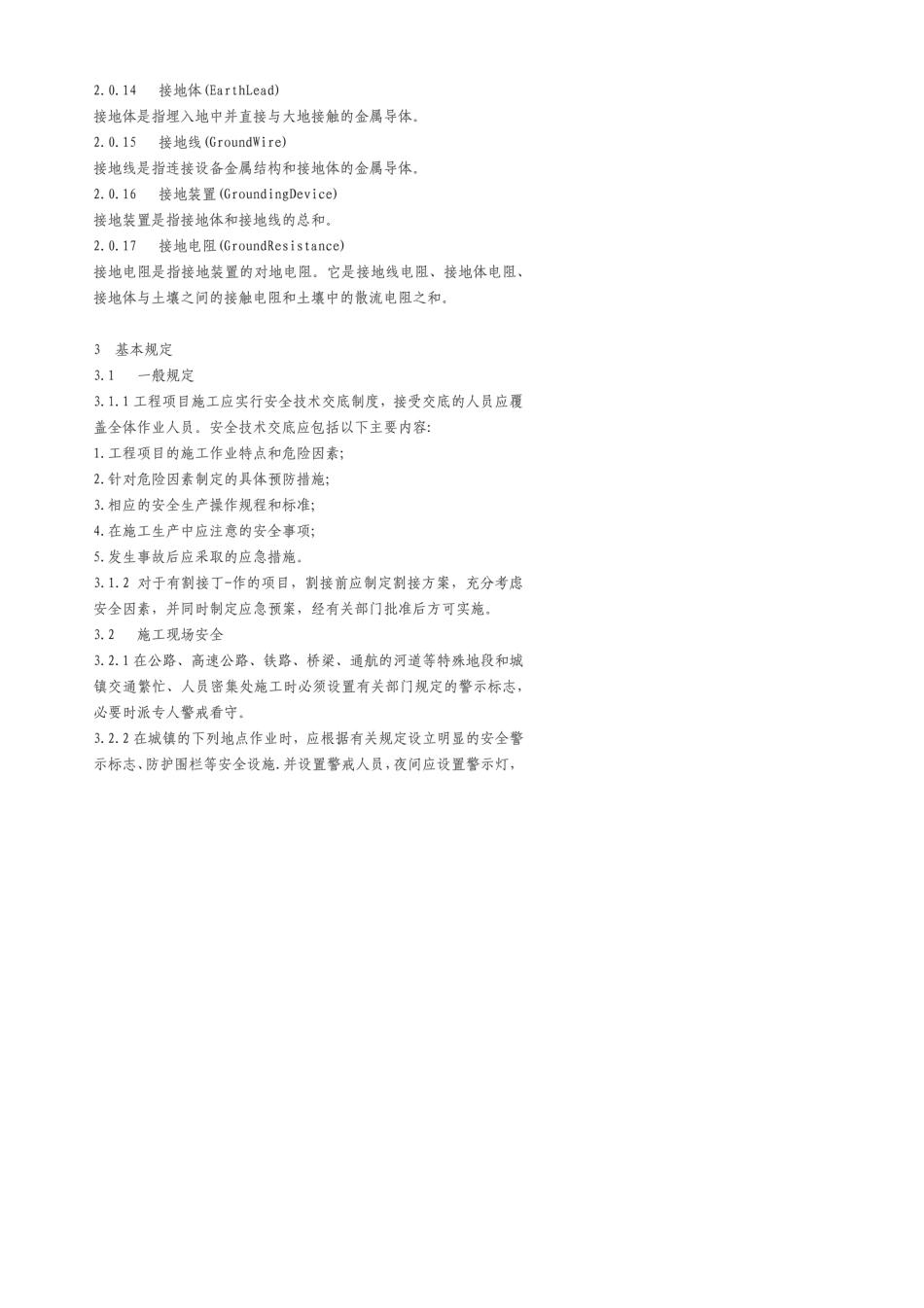 2.0.14　接地体(EarthLead)
接地体是指埋入地中并直接与大地接触的金属导体。
2.0.15　接地线(GroundWire)
接地线是指连接设备金属结构和接地体的金属导体。
2.0.16　接地装置(GroundingDevice)
接地装置是指接地体和接地线的总和。
2.0.17　接地电阻(GroundResistance)
接地电阻是指接地装置的对地电阻。它是接地线电阻、接地体电阻、接地体与土壤之间的接触电阻和土壤中的散流电阻之和。

3　基本规定
3.1　一般规定
3.1.1 工程项目施工应实行安全技术交底制度，接受交底的人员应覆盖全体作业人员。安全技术交底应包括以下主要内容:
1.工程项目的施工作业特点和危险因素;
2.针对危险因素制定的具体预防措施;
3.相应的安全生产操作规程和标准;
4.在施工生产中应注意的安全事项;
5.发生事故后应采取的应急措施。
3.1.2 对于有割接丁-作的项目，割接前应制定割接方案，充分考虑安全因素，并同时制定应急预案，经有关部门批准后方可实施。
3.2　施工现场安全
3.2.1 在公路、高速公路、铁路、桥梁、通航的河道等特殊地段和城镇交通繁忙、人员密集处施工时必须设置有关部门规定的警示标志，必要时派专人警戒看守。
3.2.2 在城镇的下列地点作业时，应根据有关规定设立明显的安全警示标志、防护围栏等安全设施.并设置警戒人员，夜间应设置警示灯，